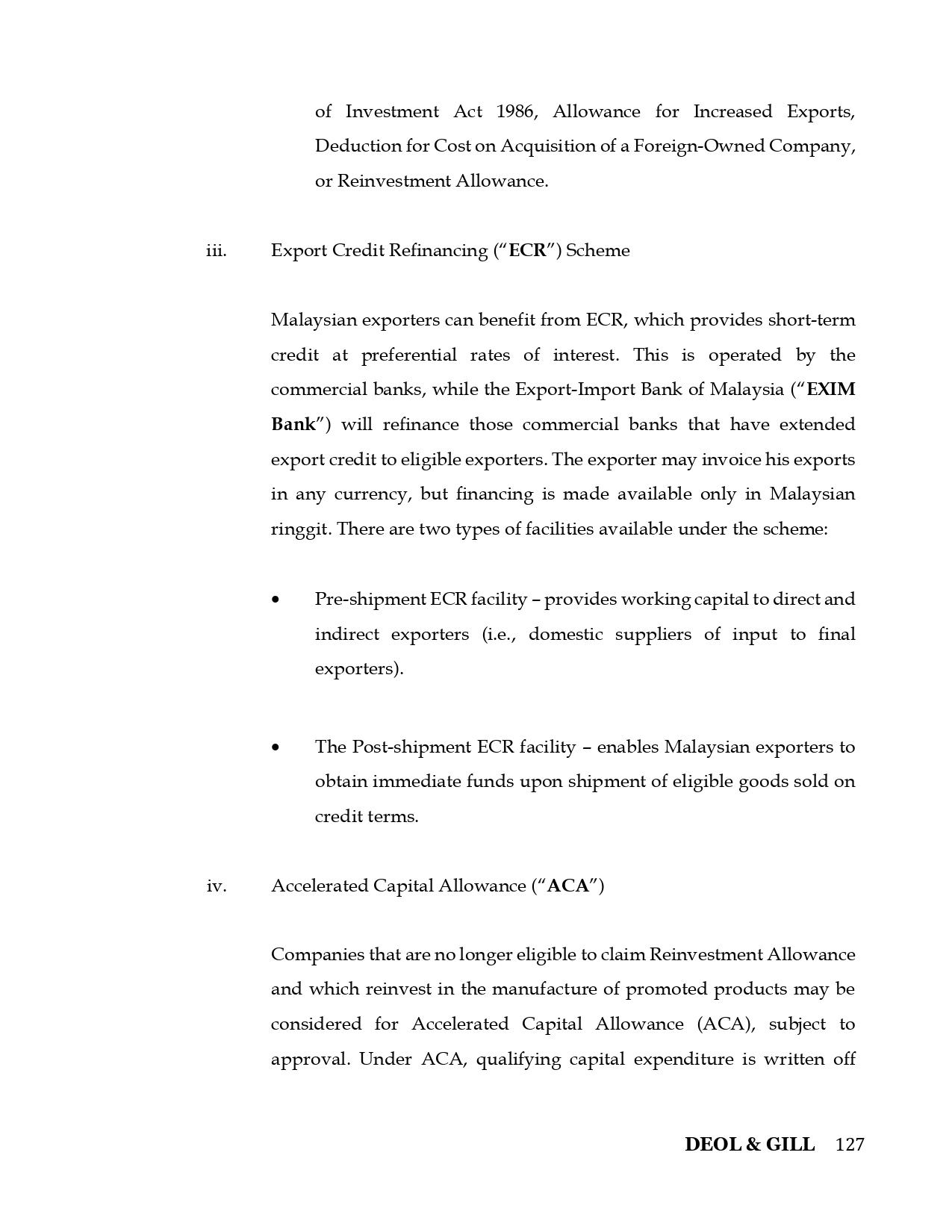 of Investment Act 1986, Allowance for Increased Exports, Deduction for Cost on Acquisition of a Foreign-Owned Company, or Reinvestment Allowance.

iii. Export Credit Refinancing ("ECR") Scheme

Malaysian exporters can benefit from ECR, which provides short-term credit at preferential rates of interest. This is operated by the commercial banks, while the Export-Import Bank of Malaysia ("EXIM Bank") will refinance those commercial banks that have extended export credit to eligible exporters. The exporter may invoice his exports in any currency, but financing is made available only in Malaysian ringgit. There are two types of facilities available under the scheme:

• Pre-shipment ECR facility – provides working capital to direct and indirect exporters (i.e., domestic suppliers of input to final exporters).

• The Post-shipment ECR facility – enables Malaysian exporters to obtain immediate funds upon shipment of eligible goods sold on credit terms.

iv. Accelerated Capital Allowance ("ACA")

Companies that are no longer eligible to claim Reinvestment Allowance and which reinvest in the manufacture of promoted products may be considered for Accelerated Capital Allowance (ACA), subject to approval. Under ACA, qualifying capital expenditure is written off

DEOL & GILL 127